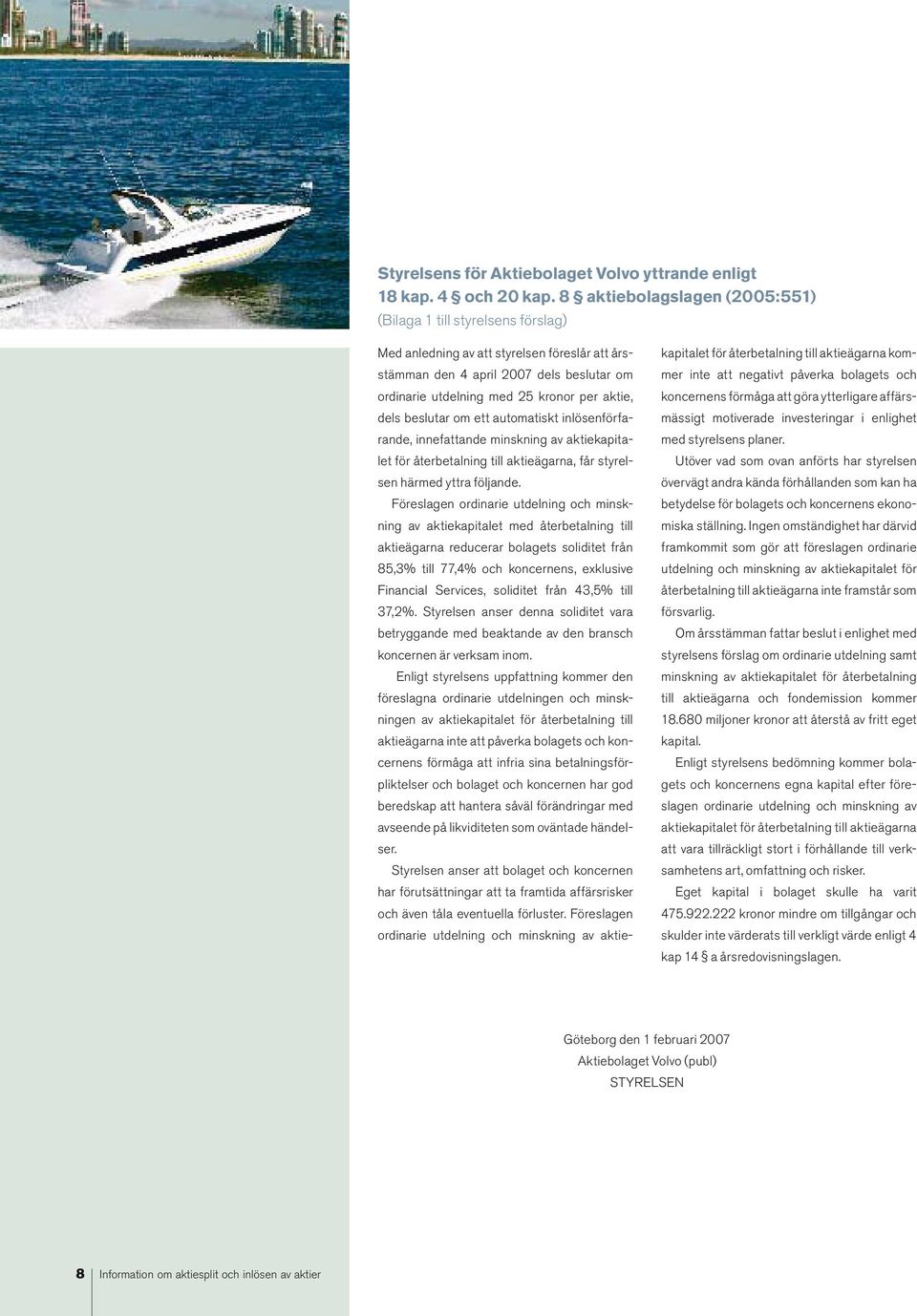 Styrelsens för Aktiebolaget Volvo yttrande enligt 18 kap. 4 § och 20 kap. 8 § aktiebolagslagen (2005:551)
(Bilaga 1 till styrelsens förslag)

Med anledning av att styrelsen föreslår att årsstämman den 4 april 2007 dels beslutar om ordinarie utdelning med 25 kronor per aktie, dels beslutar om ett automatiskt inlösenförfarande, innefattande minskning av aktiekapitalet för återbetalning till aktieägarna, får styrelsen härmed yttra följande.

Föreslagen ordinarie utdelning och minskning av aktiekapitalet med återbetalning till aktieägarna reducerar bolagets soliditet från 85,3% till 77,4% och koncernens, exklusive Financial Services, soliditet från 43,5% till 37,2%. Styrelsen anser denna soliditet vara betryggande med beaktande av den bransch koncernen är verksam inom.

Enligt styrelsens uppfattning kommer den föreslagna ordinarie utdelningen och minskningen av aktiekapitalet för återbetalning till aktieägarna inte att påverka bolagets och koncernens förmåga att infria sina betalningsförpliktelser och bolaget och koncernen har god beredskap att hantera såväl förändringar med avseende på likviditeten som oväntade händelser.

Styrelsen anser att bolaget och koncernen har förutsättningar att ta framtida affärsrisker och även tåla eventuella förluster. Föreslagen ordinarie utdelning och minskning av aktiekapitalet för återbetalning till aktieägarna kommer inte att negativt påverka bolagets och koncernens förmåga att göra ytterligare affärsmässigt motiverade investeringar i enlighet med styrelsens planer.

Utöver vad som ovan anförts har styrelsen övervägt andra kända förhållanden som kan ha betydelse för bolagets och koncernens ekonomiska ställning. Ingen omständighet har därvid framkommit som gör att föreslagen ordinarie utdelning och minskning av aktiekapitalet för återbetalning till aktieägarna inte framstår som försvarlig.

Om årsstämman fattar beslut i enlighet med styrelsens förslag om ordinarie utdelning samt minskning av aktiekapitalet för återbetalning till aktieägarna och fondemission kommer 18.680 miljoner kronor att återstå av fritt eget kapital.

Enligt styrelsens bedömning kommer bolagets och koncernens egna kapital efter föreslagen ordinarie utdelning och minskning av aktiekapitalet för återbetalning till aktieägarna att vara tillräckligt stort i förhållande till verksamhetens art, omfattning och risker.

Eget kapital i bolaget skulle ha varit 475.922.222 kronor mindre om tillgångar och skulder inte värderats till verkligt värde enligt 4 kap 14 § a årsredovisningslagen.

Göteborg den 1 februari 2007
Aktiebolaget Volvo (publ)
STYRELSEN

8 Information om aktiesplit och inlösen av aktier